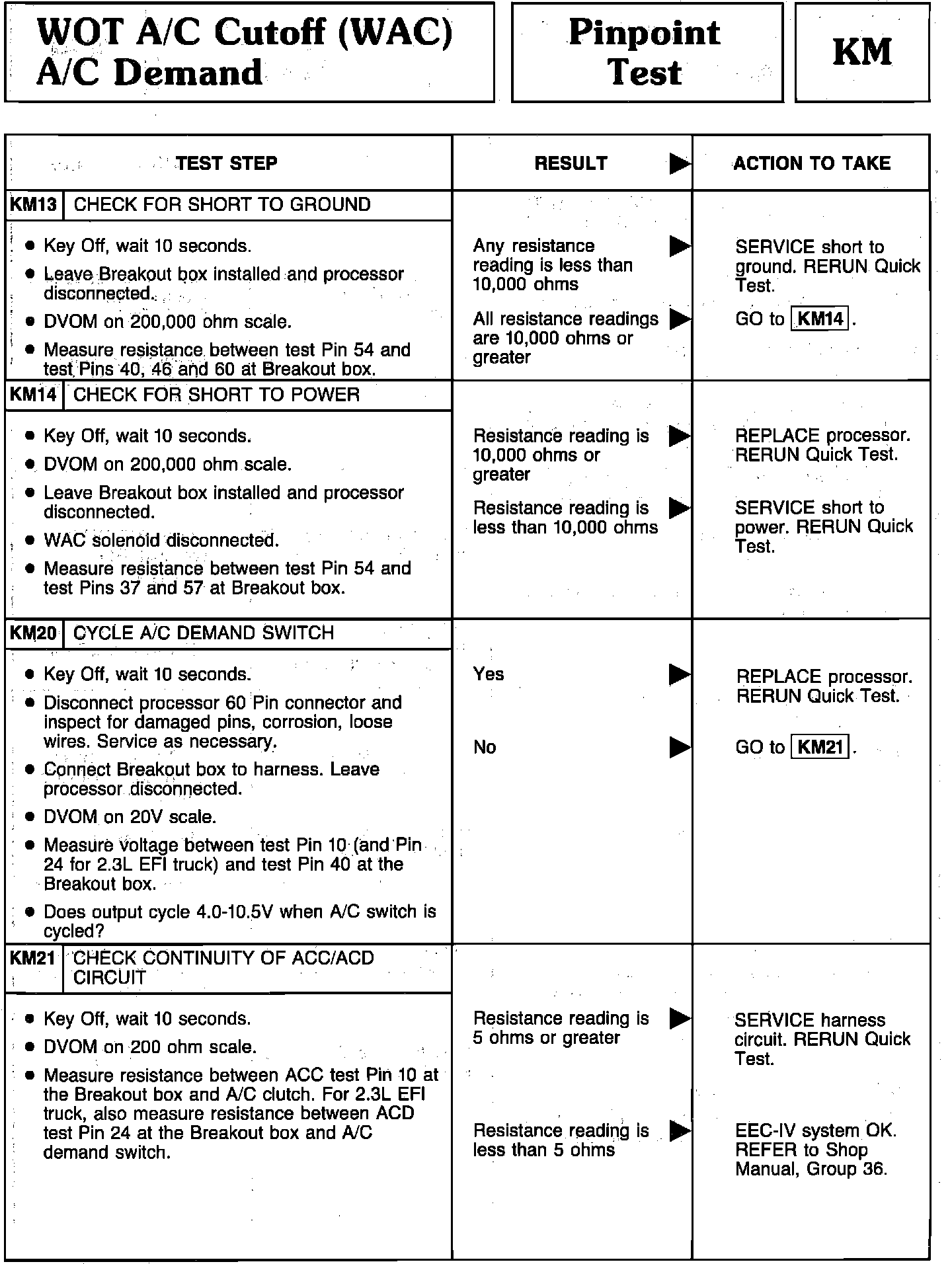 WOT A/C Cutoff (WAC) A/C Demand

Pinpoint Test

KM

| TEST STEP | RESULT ▶ | ACTION TO TAKE |
|---|---|---|
| KM13 CHECK FOR SHORT TO GROUND<br>• Key Off, wait 10 seconds.<br>• Leave Breakout box installed and processor disconnected.<br>• DVOM on 200,000 ohm scale.<br>• Measure resistance between test Pin 54 and test Pins 40, 46 and 60 at Breakout box. | Any resistance reading is less than 10,000 ohms ▶<br>All resistance readings are 10,000 ohms or greater ▶ | SERVICE short to ground. RERUN Quick Test.<br>GO to KM14. |
| KM14 CHECK FOR SHORT TO POWER<br>• Key Off, wait 10 seconds.<br>• DVOM on 200,000 ohm scale.<br>• Leave Breakout box installed and processor disconnected.<br>• WAC solenoid disconnected.<br>• Measure resistance between test Pin 54 and test Pins 37 and 57 at Breakout box. | Resistance reading is 10,000 ohms or greater ▶<br>Resistance reading is less than 10,000 ohms ▶ | REPLACE processor. RERUN Quick Test.<br>SERVICE short to power. RERUN Quick Test. |
| KM20 CYCLE A/C DEMAND SWITCH<br>• Key Off, wait 10 seconds.<br>• Disconnect processor 60 Pin connector and inspect for damaged pins, corrosion, loose wires. Service as necessary.<br>• Connect Breakout box to harness. Leave processor disconnected.<br>• DVOM on 20V scale.<br>• Measure voltage between test Pin 10 (and Pin 24 for 2.3L EFI truck) and test Pin 40 at the Breakout box.<br>• Does output cycle 4.0-10.5V when A/C switch is cycled? | Yes ▶<br>No ▶ | REPLACE processor. RERUN Quick Test.<br>GO to KM21. |
| KM21 CHECK CONTINUITY OF ACC/ACD CIRCUIT<br>• Key Off, wait 10 seconds.<br>• DVOM on 200 ohm scale.<br>• Measure resistance between ACC test Pin 10 at the Breakout box and A/C clutch. For 2.3L EFI truck, also measure resistance between ACD test Pin 24 at the Breakout box and A/C demand switch. | Resistance reading is 5 ohms or greater ▶<br>Resistance reading is less than 5 ohms ▶ | SERVICE harness circuit. RERUN Quick Test.<br>EEC-IV system OK. REFER to Shop Manual, Group 36. |